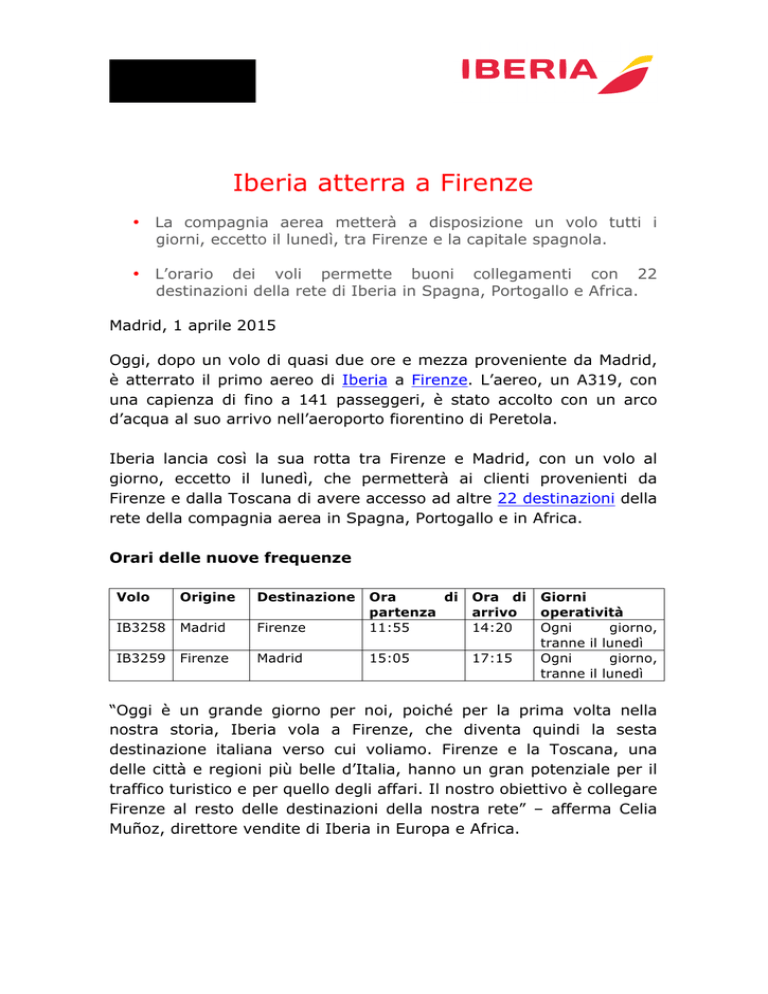 IBERIA

Iberia atterra a Firenze

• La compagnia aerea metterà a disposizione un volo tutti i giorni, eccetto il lunedì, tra Firenze e la capitale spagnola.

• L'orario dei voli permette buoni collegamenti con 22 destinazioni della rete di Iberia in Spagna, Portogallo e Africa.

Madrid, 1 aprile 2015

Oggi, dopo un volo di quasi due ore e mezza proveniente da Madrid, è atterrato il primo aereo di Iberia a Firenze. L'aereo, un A319, con una capienza di fino a 141 passeggeri, è stato accolto con un arco d'acqua al suo arrivo nell'aeroporto fiorentino di Peretola.

Iberia lancia così la sua rotta tra Firenze e Madrid, con un volo al giorno, eccetto il lunedì, che permetterà ai clienti provenienti da Firenze e dalla Toscana di avere accesso ad altre 22 destinazioni della rete della compagnia aerea in Spagna, Portogallo e in Africa.

Orari delle nuove frequenze

| Volo | Origine | Destinazione | Ora di partenza | Ora di arrivo | Giorni operatività |
|---|---|---|---|---|---|
| IB3258 | Madrid | Firenze | 11:55 | 14:20 | Ogni giorno, tranne il lunedì |
| IB3259 | Firenze | Madrid | 15:05 | 17:15 | Ogni giorno, tranne il lunedì |

"Oggi è un grande giorno per noi, poiché per la prima volta nella nostra storia, Iberia vola a Firenze, che diventa quindi la sesta destinazione italiana verso cui voliamo. Firenze e la Toscana, una delle città e regioni più belle d'Italia, hanno un gran potenziale per il traffico turistico e per quello degli affari. Il nostro obiettivo è collegare Firenze al resto delle destinazioni della nostra rete" – afferma Celia Muñoz, direttore vendite di Iberia in Europa e Africa.